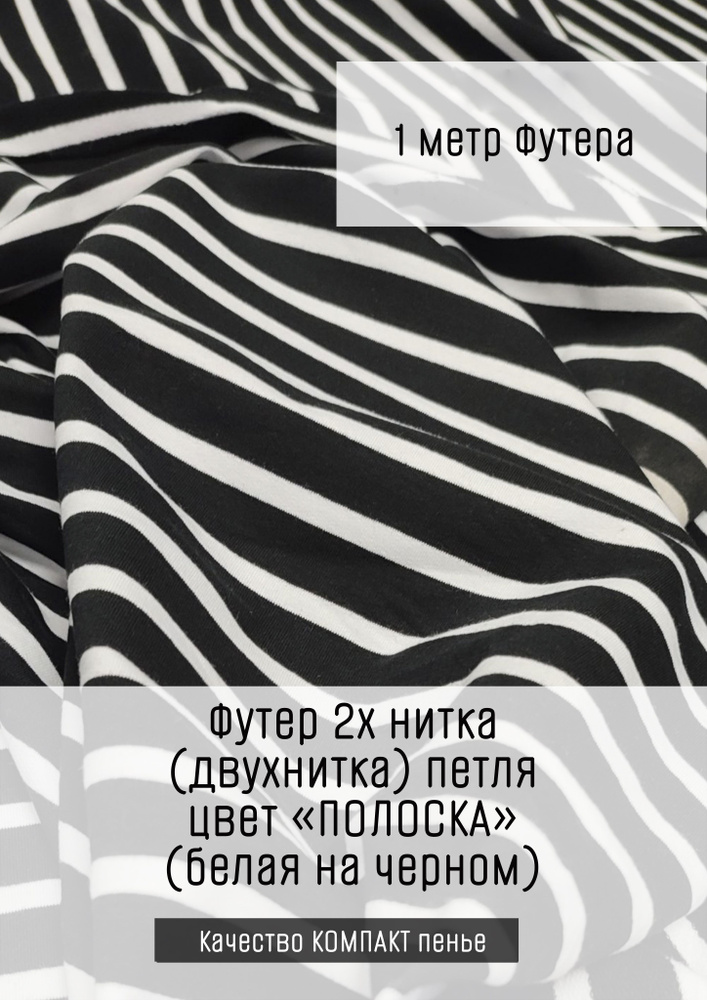 1 метр Футера

Футер 2х нитка (двухнитка) петля цвет «ПОЛОСКА» (белая на черном)

Качество КОМПАКТ пенье